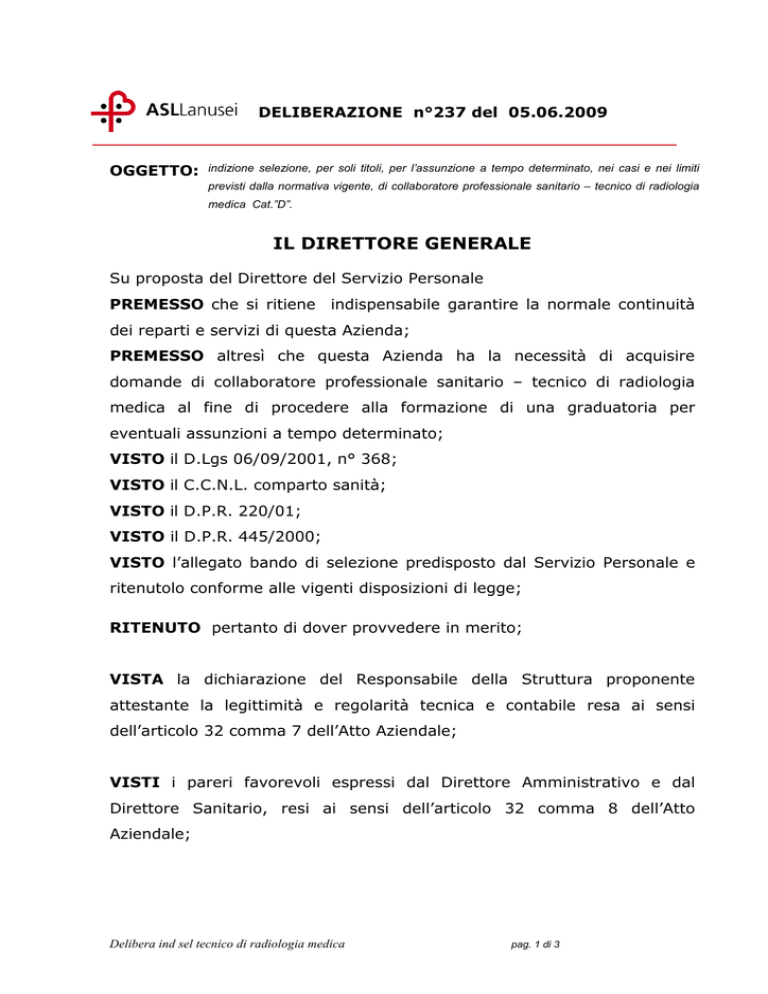 ASLLanusei DELIBERAZIONE n°237 del 05.06.2009

OGGETTO: indizione selezione, per soli titoli, per l'assunzione a tempo determinato, nei casi e nei limiti previsti dalla normativa vigente, di collaboratore professionale sanitario – tecnico di radiologia medica Cat."D".

IL DIRETTORE GENERALE

Su proposta del Direttore del Servizio Personale

PREMESSO che si ritiene indispensabile garantire la normale continuità dei reparti e servizi di questa Azienda;

PREMESSO altresì che questa Azienda ha la necessità di acquisire domande di collaboratore professionale sanitario – tecnico di radiologia medica al fine di procedere alla formazione di una graduatoria per eventuali assunzioni a tempo determinato;

VISTO il D.Lgs 06/09/2001, n° 368;

VISTO il C.C.N.L. comparto sanità;

VISTO il D.P.R. 220/01;

VISTO il D.P.R. 445/2000;

VISTO l'allegato bando di selezione predisposto dal Servizio Personale e ritenutolo conforme alle vigenti disposizioni di legge;

RITENUTO pertanto di dover provvedere in merito;

VISTA la dichiarazione del Responsabile della Struttura proponente attestante la legittimità e regolarità tecnica e contabile resa ai sensi dell'articolo 32 comma 7 dell'Atto Aziendale;

VISTI i pareri favorevoli espressi dal Direttore Amministrativo e dal Direttore Sanitario, resi ai sensi dell'articolo 32 comma 8 dell'Atto Aziendale;

Delibera ind sel tecnico di radiologia medica

pag. 1 di 3